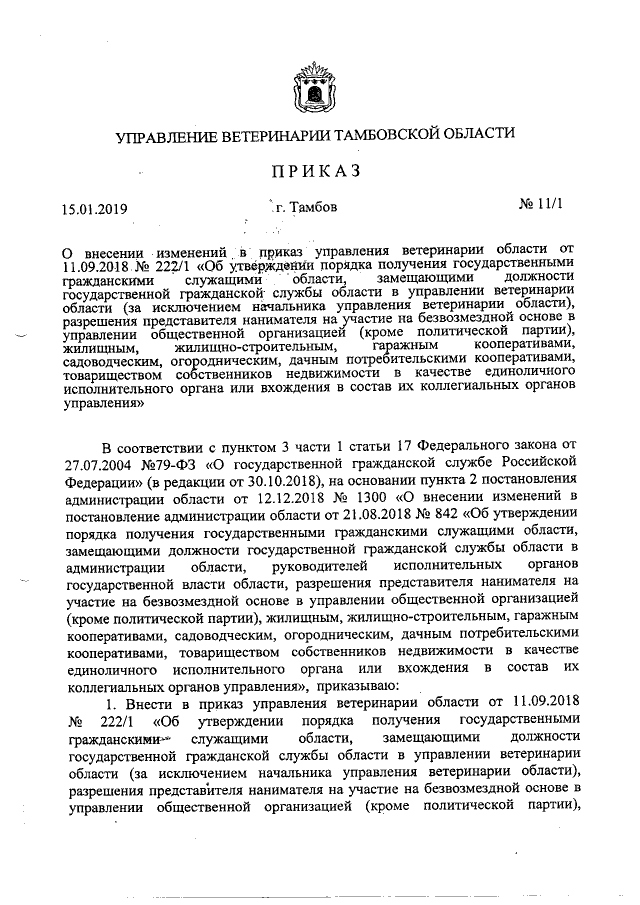 УПРАВЛЕНИЕ ВЕТЕРИНАРИИ ТАМБОВСКОЙ ОБЛАСТИ

ПРИКАЗ

15.01.2019 г. Тамбов № 11/1

О внесении изменений в приказ управления ветеринарии области от 11.09.2018 № 222/1 «Об утверждении порядка получения государственными гражданскими служащими области, замещающими должности государственной гражданской службы области в управлении ветеринарии области (за исключением начальника управления ветеринарии области), разрешения представителя нанимателя на участие на безвозмездной основе в управлении общественной организацией (кроме политической партии), жилищным, жилищно-строительным, гаражным кооперативами, садоводческим, огородническим, дачным потребительскими кооперативами, товариществом собственников недвижимости в качестве единоличного исполнительного органа или вхождения в состав их коллегиальных органов управления»

В соответствии с пунктом 3 части 1 статьи 17 Федерального закона от 27.07.2004 №79-ФЗ «О государственной гражданской службе Российской Федерации» (в редакции от 30.10.2018), на основании пункта 2 постановления администрации области от 12.12.2018 № 1300 «О внесении изменений в постановление администрации области от 21.08.2018 № 842 «Об утверждении порядка получения государственными гражданскими служащими области, замещающими должности государственной гражданской службы области в администрации области, руководителей исполнительных органов государственной власти области, разрешения представителя нанимателя на участие на безвозмездной основе в управлении общественной организацией (кроме политической партии), жилищным, жилищно-строительным, гаражным кооперативами, садоводческим, огородническим, дачным потребительскими кооперативами, товариществом собственников недвижимости в качестве единоличного исполнительного органа или вхождения в состав их коллегиальных органов управления», приказываю:

1. Внести в приказ управления ветеринарии области от 11.09.2018 № 222/1 «Об утверждении порядка получения государственными гражданскими служащими области, замещающими должности государственной гражданской службы области в управлении ветеринарии области (за исключением начальника управления ветеринарии области), разрешения представителя нанимателя на участие на безвозмездной основе в управлении общественной организацией (кроме политической партии),